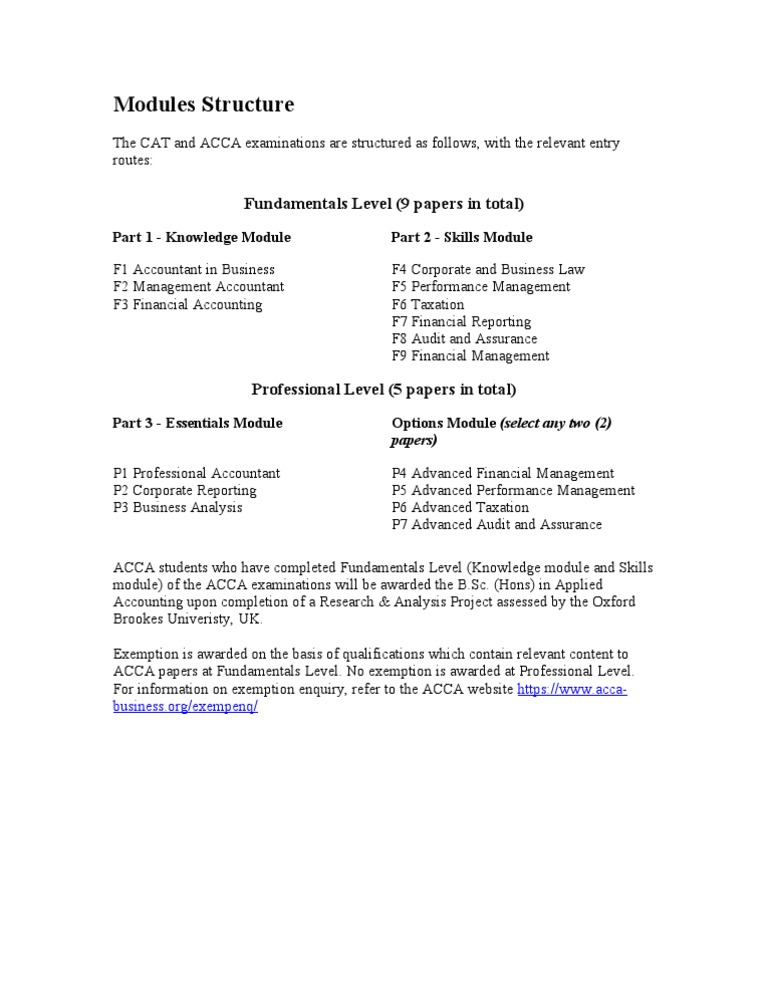 Modules Structure

The CAT and ACCA examinations are structured as follows, with the relevant entry routes:

Fundamentals Level (9 papers in total)

Part 1 - Knowledge Module

F1 Accountant in Business
F2 Management Accountant
F3 Financial Accounting

Part 2 - Skills Module

F4 Corporate and Business Law
F5 Performance Management
F6 Taxation
F7 Financial Reporting
F8 Audit and Assurance
F9 Financial Management

Professional Level (5 papers in total)

Part 3 - Essentials Module

P1 Professional Accountant
P2 Corporate Reporting
P3 Business Analysis

Options Module (select any two (2) papers)

P4 Advanced Financial Management
P5 Advanced Performance Management
P6 Advanced Taxation
P7 Advanced Audit and Assurance

ACCA students who have completed Fundamentals Level (Knowledge module and Skills module) of the ACCA examinations will be awarded the B.Sc. (Hons) in Applied Accounting upon completion of a Research & Analysis Project assessed by the Oxford Brookes Univeristy, UK.

Exemption is awarded on the basis of qualifications which contain relevant content to ACCA papers at Fundamentals Level. No exemption is awarded at Professional Level. For information on exemption enquiry, refer to the ACCA website https://www.acca-business.org/exempenq/